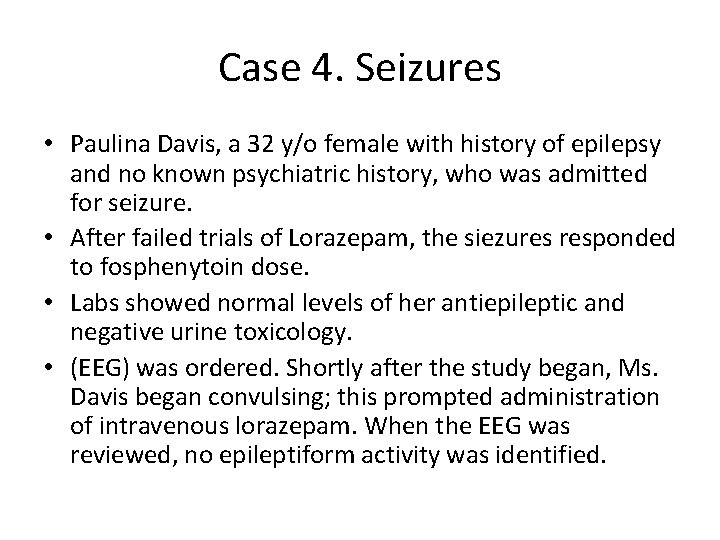 Case 4. Seizures

• Paulina Davis, a 32 y/o female with history of epilepsy and no known psychiatric history, who was admitted for seizure.
• After failed trials of Lorazepam, the siezures responded to fosphenytoin dose.
• Labs showed normal levels of her antiepileptic and negative urine toxicology.
• (EEG) was ordered. Shortly after the study began, Ms. Davis began convulsing; this prompted administration of intravenous lorazepam. When the EEG was reviewed, no epileptiform activity was identified.